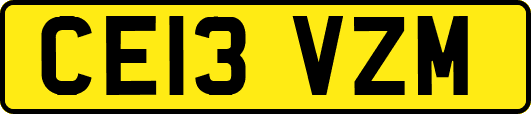 CE13 VZM